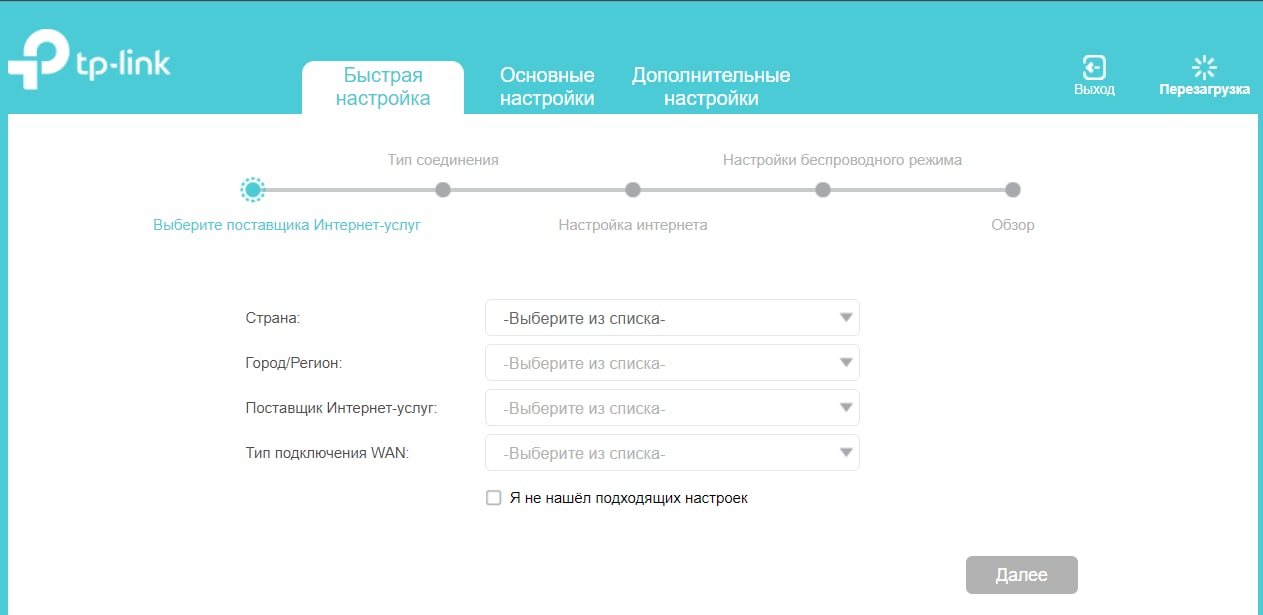 tp-link

Быстрая настройка

Основные настройки

Дополнительные настройки

Выход

Перезагрузка

Тип соединения

Настройки беспроводного режима

Выберите поставщика Интернет-услуг

Настройка интернета

Обзор

Страна: -Выберите из списка-

Город/Регион: -Выберите из списка-

Поставщик Интернет-услуг: -Выберите из списка-

Тип подключения WAN: -Выберите из списка-

Я не нашёл подходящих настроек

Далее